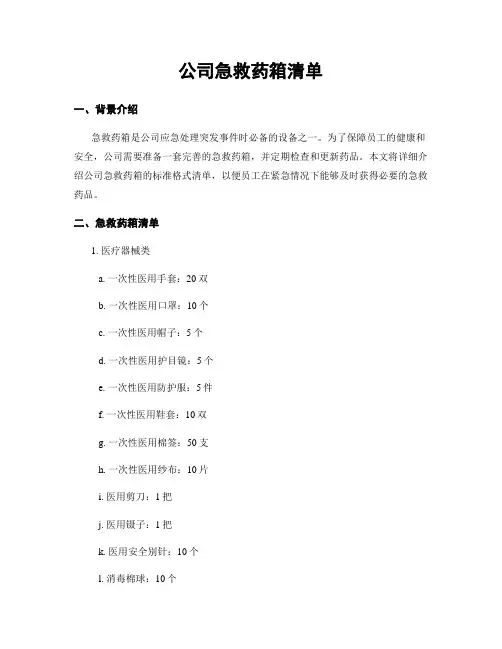 公司急救药箱清单

一、背景介绍

急救药箱是公司应急处理突发事件时必备的设备之一。为了保障员工的健康和安全，公司需要准备一套完善的急救药箱，并定期检查和更新药品。本文将详细介绍公司急救药箱的标准格式清单，以便员工在紧急情况下能够及时获得必要的急救药品。

二、急救药箱清单

1. 医疗器械类

a. 一次性医用手套：20 双

b. 一次性医用口罩：10 个

c. 一次性医用帽子：5 个

d. 一次性医用护目镜：5 个

e. 一次性医用防护服：5 件

f. 一次性医用鞋套：10 双

g. 一次性医用棉签：50 支

h. 一次性医用纱布：10 片

i. 医用剪刀：1 把

j. 医用镊子：1 把

k. 医用安全别针：10 个

l. 消毒棉球：10 个